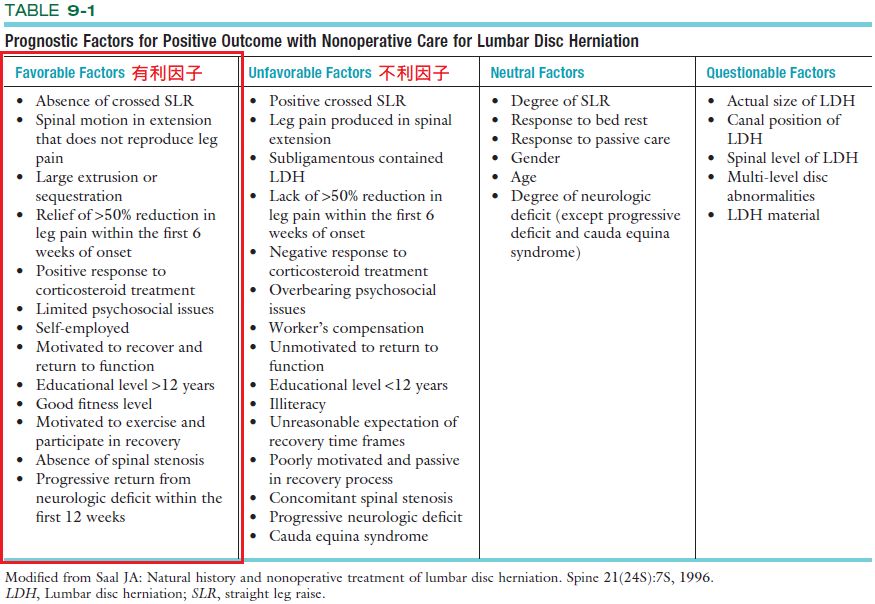 TABLE 9-1

Prognostic Factors for Positive Outcome with Nonoperative Care for Lumbar Disc Herniation

| Favorable Factors 有利因子 | Unfavorable Factors 不利因子 | Neutral Factors | Questionable Factors |
|---|---|---|---|
| • Absence of crossed SLR<br>• Spinal motion in extension that does not reproduce leg pain<br>• Large extrusion or sequestration<br>• Relief of >50% reduction in leg pain within the first 6 weeks of onset<br>• Positive response to corticosteroid treatment<br>• Limited psychosocial issues<br>• Self-employed<br>• Motivated to recover and return to function<br>• Educational level >12 years<br>• Good fitness level<br>• Motivated to exercise and participate in recovery<br>• Absence of spinal stenosis<br>• Progressive return from neurologic deficit within the first 12 weeks | • Positive crossed SLR<br>• Leg pain produced in spinal extension<br>• Subligamentous contained LDH<br>• Lack of >50% reduction in leg pain within the first 6 weeks of onset<br>• Negative response to corticosteroid treatment<br>• Overbearing psychosocial issues<br>• Worker's compensation<br>• Unmotivated to return to function<br>• Educational level <12 years<br>• Illiteracy<br>• Unreasonable expectation of recovery time frames<br>• Poorly motivated and passive in recovery process<br>• Concomitant spinal stenosis<br>• Progressive neurologic deficit<br>• Cauda equina syndrome | • Degree of SLR<br>• Response to bed rest<br>• Response to passive care<br>• Gender<br>• Age<br>• Degree of neurologic deficit (except progressive deficit and cauda equina syndrome) | • Actual size of LDH<br>• Canal position of LDH<br>• Spinal level of LDH<br>• Multi-level disc abnormalities<br>• LDH material |

Modified from Saal JA: Natural history and nonoperative treatment of lumbar disc herniation. Spine 21(24S):7S, 1996.
LDH, Lumbar disc herniation; SLR, straight leg raise.